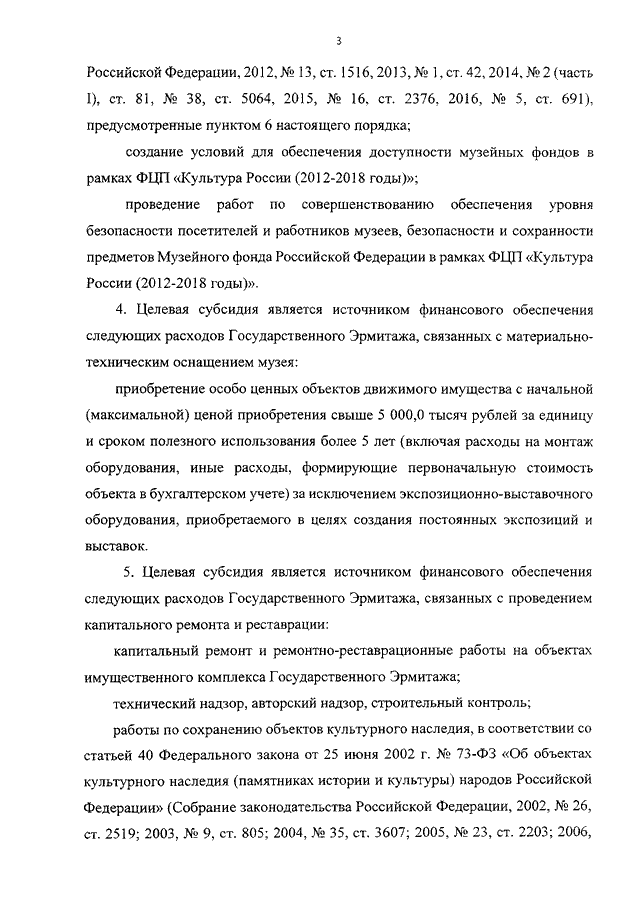 3

Российской Федерации, 2012, № 13, ст. 1516, 2013, № 1, ст. 42, 2014, № 2 (часть I), ст. 81, № 38, ст. 5064, 2015, № 16, ст. 2376, 2016, № 5, ст. 691), предусмотренные пунктом 6 настоящего порядка;

создание условий для обеспечения доступности музейных фондов в рамках ФЦП «Культура России (2012-2018 годы)»;

проведение работ по совершенствованию обеспечения уровня безопасности посетителей и работников музеев, безопасности и сохранности предметов Музейного фонда Российской Федерации в рамках ФЦП «Культура России (2012-2018 годы)».

4. Целевая субсидия является источником финансового обеспечения следующих расходов Государственного Эрмитажа, связанных с материально-техническим оснащением музея:

приобретение особо ценных объектов движимого имущества с начальной (максимальной) ценой приобретения свыше 5 000,0 тысяч рублей за единицу и сроком полезного использования более 5 лет (включая расходы на монтаж оборудования, иные расходы, формирующие первоначальную стоимость объекта в бухгалтерском учете) за исключением экспозиционно-выставочного оборудования, приобретаемого в целях создания постоянных экспозиций и выставок.

5. Целевая субсидия является источником финансового обеспечения следующих расходов Государственного Эрмитажа, связанных с проведением капитального ремонта и реставрации:

капитальный ремонт и ремонтно-реставрационные работы на объектах имущественного комплекса Государственного Эрмитажа;

технический надзор, авторский надзор, строительный контроль;

работы по сохранению объектов культурного наследия, в соответствии со статьей 40 Федерального закона от 25 июня 2002 г. № 73-ФЗ «Об объектах культурного наследия (памятниках истории и культуры) народов Российской Федерации» (Собрание законодательства Российской Федерации, 2002, № 26, ст. 2519; 2003, № 9, ст. 805; 2004, № 35, ст. 3607; 2005, № 23, ст. 2203; 2006,